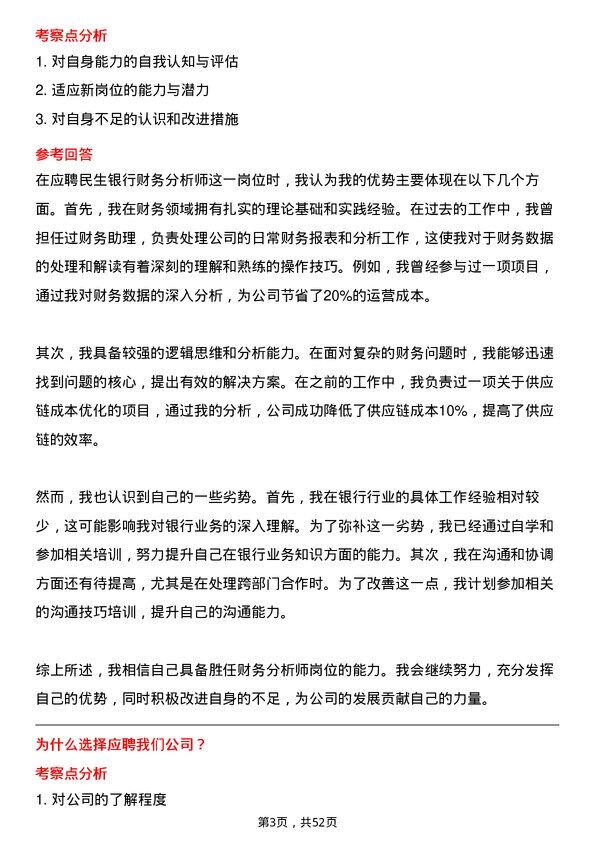 考察点分析

1. 对自身能力的自我认知与评估

2. 适应新岗位的能力与潜力

3. 对自身不足的认识和改进措施

参考回答

在应聘民生银行财务分析师这一岗位时，我认为我的优势主要体现在以下几个方面。首先，我在财务领域拥有扎实的理论基础和实践经验。在过去的工作中，我曾担任过财务助理，负责处理公司的日常财务报表和分析工作，这使我对于财务数据的处理和解读有着深刻的理解和熟练的操作技巧。例如，我曾经参与过一项项目，通过我对财务数据的深入分析，为公司节省了20%的运营成本。

其次，我具备较强的逻辑思维和分析能力。在面对复杂的财务问题时，我能够迅速找到问题的核心，提出有效的解决方案。在之前的工作中，我负责过一项关于供应链成本优化的项目，通过我的分析，公司成功降低了供应链成本10%，提高了供应链的效率。

然而，我也认识到自己的一些劣势。首先，我在银行行业的具体工作经验相对较少，这可能影响我对银行业务的深入理解。为了弥补这一劣势，我已经通过自学和参加相关培训，努力提升自己在银行业务知识方面的能力。其次，我在沟通和协调方面还有待提高，尤其是在处理跨部门合作时。为了改善这一点，我计划参加相关的沟通技巧培训，提升自己的沟通能力。

综上所述，我相信自己具备胜任财务分析师岗位的能力。我会继续努力，充分发挥自己的优势，同时积极改进自身的不足，为公司的发展贡献自己的力量。

为什么选择应聘我们公司？

考察点分析

1. 对公司的了解程度

第3页，共52页